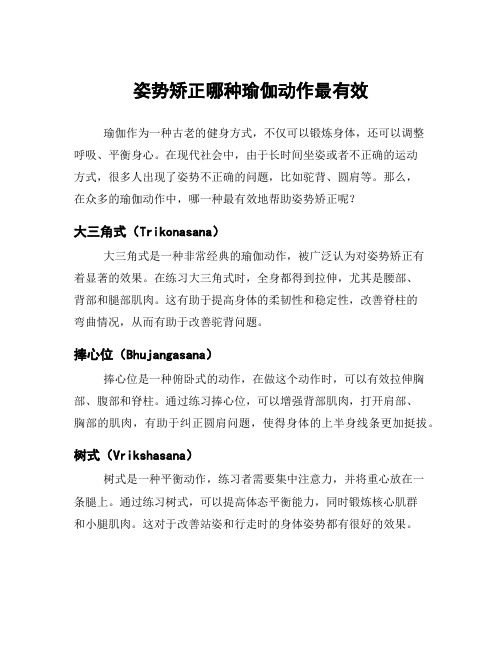 姿势矫正哪种瑜伽动作最有效

瑜伽作为一种古老的健身方式，不仅可以锻炼身体，还可以调整呼吸、平衡身心。在现代社会中，由于长时间坐姿或者不正确的运动方式，很多人出现了姿势不正确的问题，比如驼背、圆肩等。那么，在众多的瑜伽动作中，哪一种最有效地帮助姿势矫正呢？

大三角式（Trikonasana）

大三角式是一种非常经典的瑜伽动作，被广泛认为对姿势矫正有着显著的效果。在练习大三角式时，全身都得到拉伸，尤其是腰部、背部和腿部肌肉。这有助于提高身体的柔韧性和稳定性，改善脊柱的弯曲情况，从而有助于改善驼背问题。

捧心位（Bhujangasana）

捧心位是一种俯卧式的动作，在做这个动作时，可以有效拉伸胸部、腹部和脊柱。通过练习捧心位，可以增强背部肌肉，打开肩部、胸部的肌肉，有助于纠正圆肩问题，使得身体的上半身线条更加挺拔。

树式（Vrikshasana）

树式是一种平衡动作，练习者需要集中注意力，并将重心放在一条腿上。通过练习树式，可以提高体态平衡能力，同时锻炼核心肌群和小腿肌肉。这对于改善站姿和行走时的身体姿势都有很好的效果。